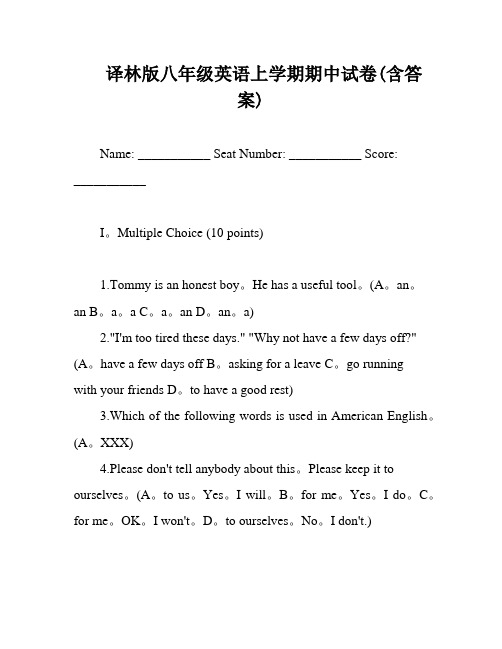 译林版八年级英语上学期期中试卷(含答案)

Name: ___________ Seat Number: ___________ Score: ___________

I。Multiple Choice (10 points)

1.Tommy is an honest boy。He has a useful tool。(A。an。an B。a。a C。a。an D。an。a)

2."I'm too tired these days." "Why not have a few days off?" (A。have a few days off B。asking for a leave C。go running with your friends D。to have a good rest)

3.Which of the following words is used in American English。(A。XXX)

4.Please don't tell anybody about this。Please keep it to ourselves。(A。to us。Yes。I will。B。for me。Yes。I do。C。for me。OK。I won't。D。to ourselves。No。I don't.)